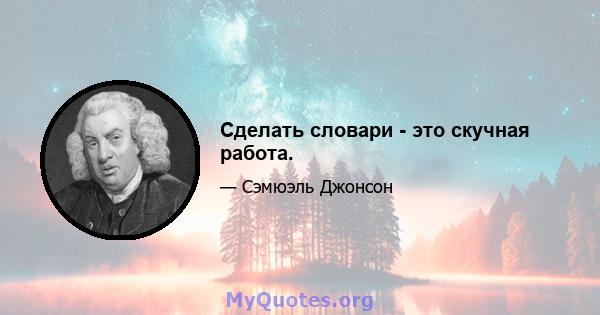 Сделать словари - это скучная работа.

— Сэмюэль Джонсон

MyQuotes.org